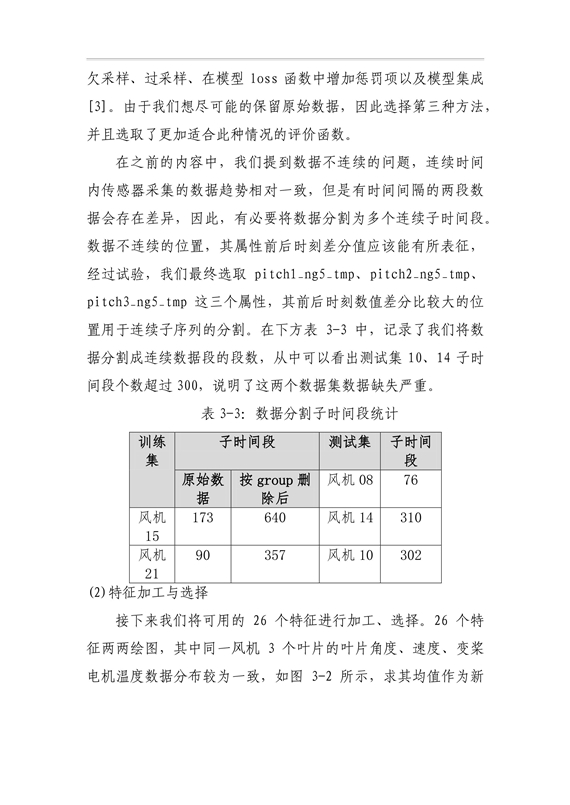 欠采样、过采样、在模型 loss 函数中增加惩罚项以及模型集成[3]。由于我们想尽可能的保留原始数据，因此选择第三种方法，并且选取了更加适合此种情况的评价函数。

在之前的内容中，我们提到数据不连续的问题，连续时间内传感器采集的数据趋势相对一致，但是有时间间隔的两段数据会存在差异，因此，有必要将数据分割为多个连续子时间段。数据不连续的位置，其属性前后时刻差分值应该能有所表征，经过试验，我们最终选取 pitch1_ng5_tmp、pitch2_ng5_tmp、pitch3_ng5_tmp 这三个属性，其前后时刻数值差分比较大的位置用于连续子序列的分割。在下方表 3-3 中，记录了我们将数据分割成连续数据段的段数，从中可以看出测试集 10、14 子时间段个数超过 300，说明了这两个数据集数据缺失严重。

表 3-3: 数据分割子时间段统计

| 训练集 | 子时间段 | | 测试集 | 子时间段 |
|---|---|---|---|---|
| | 原始数据 | 按 group 删除后 | 风机 08 | 76 |
| 风机 15 | 173 | 640 | 风机 14 | 310 |
| 风机 21 | 90 | 357 | 风机 10 | 302 |

(2)特征加工与选择

接下来我们将可用的 26 个特征进行加工、选择。26 个特征两两绘图，其中同一风机 3 个叶片的叶片角度、速度、变桨电机温度数据分布较为一致，如图 3-2 所示，求其均值作为新